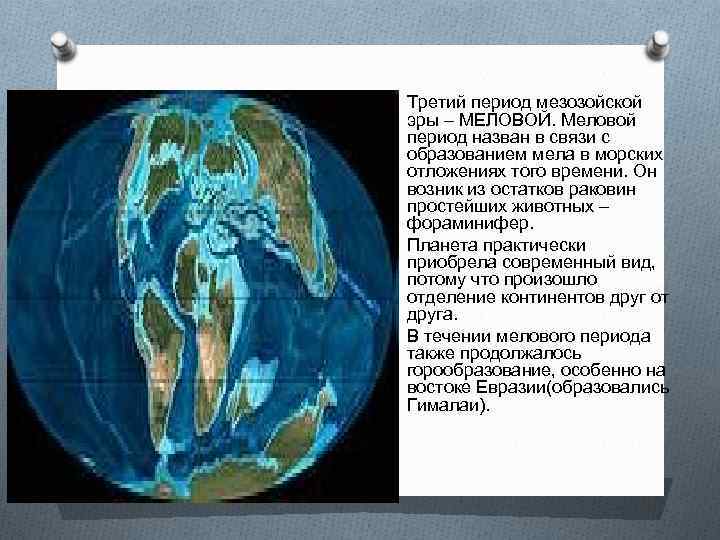 Третий период мезозойской эры – МЕЛОВОЙ. Меловой период назван в связи с образованием мела в морских отложениях того времени. Он возник из остатков раковин простейших животных – фораминифер.

Планета практически приобрела современный вид, потому что произошло отделение континентов друг от друга.

В течении мелового периода также продолжалось горообразование, особенно на востоке Евразии(образовались Гималаи).